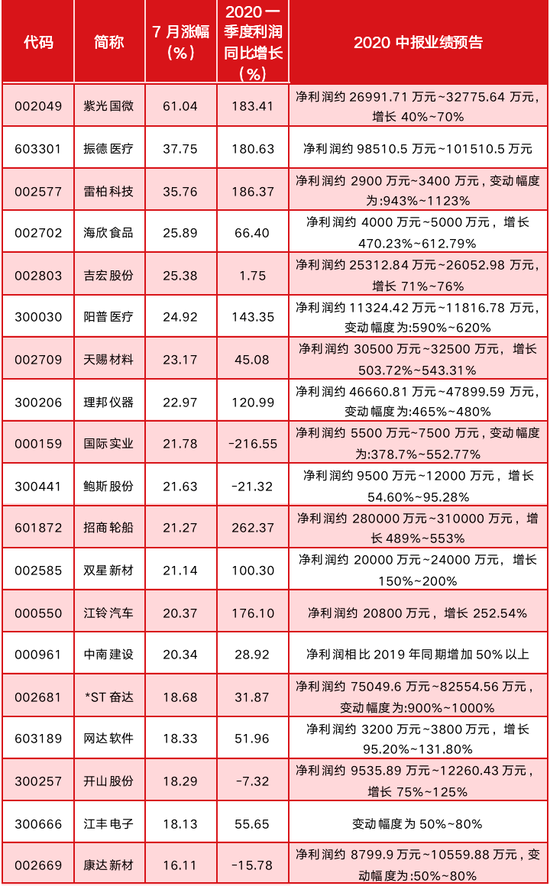 | 代码 | 简称 | 7月涨幅(%) | 2020一季度利润同比增长(%) | 2020中报业绩预告 |
|---|---|---|---|---|
| 002049 | 紫光国微 | 61.04 | 183.41 | 净利润约26991.71万元~32775.64万元,增长40%~70% |
| 603301 | 振德医疗 | 37.75 | 180.63 | 净利润约98510.5万元~101510.5万元 |
| 002577 | 雷柏科技 | 35.76 | 186.37 | 净利润约2900万元~3400万元,变动幅度为:943%~1123% |
| 002702 | 海欣食品 | 25.89 | 66.40 | 净利润约4000万元~5000万元,增长470.23%~612.79% |
| 002803 | 吉宏股份 | 25.38 | 1.75 | 净利润约25312.84万元~26052.98万元,增长71%~76% |
| 300030 | 阳普医疗 | 24.92 | 143.35 | 净利润约11324.42万元~11816.78万元,变动幅度为:590%~620% |
| 002709 | 天赐材料 | 23.17 | 45.08 | 净利润约30500万元~32500万元,增长503.72%~543.31% |
| 300206 | 理邦仪器 | 22.97 | 120.99 | 净利润约46660.81万元~47899.59万元,变动幅度为:465%~480% |
| 000159 | 国际实业 | 21.78 | -216.55 | 净利润约5500万元~7500万元,变动幅度为:378.7%~552.77% |
| 300441 | 鲍斯股份 | 21.63 | -21.32 | 净利润约9500万元~12000万元,增长54.60%~95.28% |
| 601872 | 招商轮船 | 21.27 | 262.37 | 净利润约280000万元~310000万元,增长489%~553% |
| 002585 | 双星新材 | 21.14 | 100.30 | 净利润约20000万元~24000万元,增长150%~200% |
| 000550 | 江铃汽车 | 20.37 | 176.10 | 净利润约20800万元,增长252.54% |
| 000961 | 中南建设 | 20.34 | 28.92 | 净利润相比2019年同期增加50%以上 |
| 002681 | *ST奋达 | 18.68 | 31.87 | 净利润约75049.6万元~82554.56万元,变动幅度为:900%~1000% |
| 603189 | 网达软件 | 18.33 | 51.96 | 净利润约3200万元~3800万元,增长95.20%~131.80% |
| 300257 | 开山股份 | 18.29 | -7.32 | 净利润约9535.89万元~12260.43万元,增长75%~125% |
| 300666 | 江丰电子 | 18.13 | 55.65 | 变动幅度为50%~80% |
| 002669 | 康达新材 | 16.11 | -15.78 | 净利润约8799.9万元~10559.88万元,变动幅度为:50%~80% |